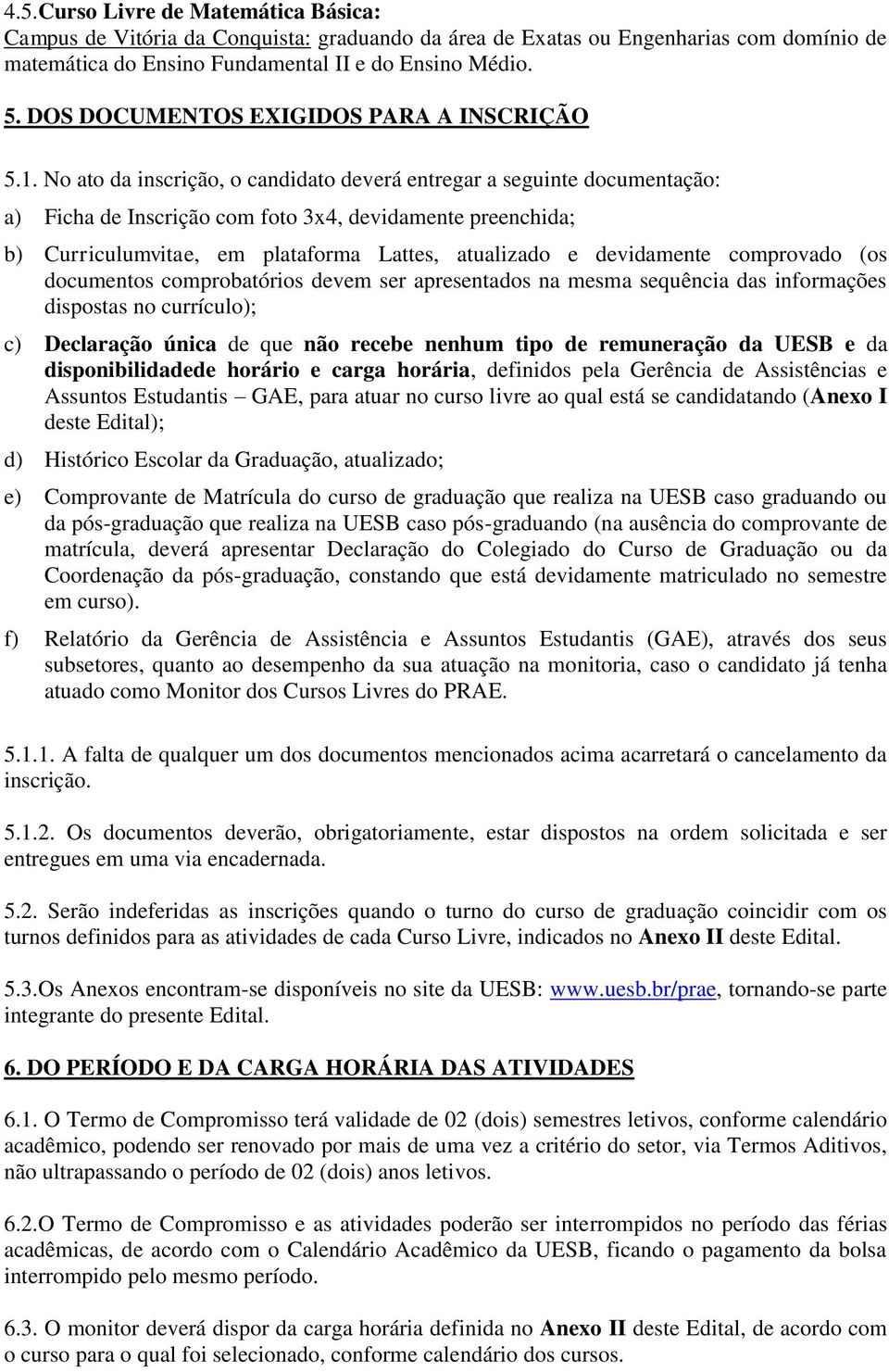 4.5.Curso Livre de Matemática Básica:
Campus de Vitória da Conquista: graduando da área de Exatas ou Engenharias com domínio de matemática do Ensino Fundamental II e do Ensino Médio.

5. DOS DOCUMENTOS EXIGIDOS PARA A INSCRIÇÃO

5.1. No ato da inscrição, o candidato deverá entregar a seguinte documentação:

a) Ficha de Inscrição com foto 3x4, devidamente preenchida;

b) Curriculumvitae, em plataforma Lattes, atualizado e devidamente comprovado (os documentos comprobatórios devem ser apresentados na mesma sequência das informações dispostas no currículo);

c) Declaração única de que não recebe nenhum tipo de remuneração da UESB e da disponibilidadede horário e carga horária, definidos pela Gerência de Assistências e Assuntos Estudantis – GAE, para atuar no curso livre ao qual está se candidatando (Anexo I deste Edital);

d) Histórico Escolar da Graduação, atualizado;

e) Comprovante de Matrícula do curso de graduação que realiza na UESB caso graduando ou da pós-graduação que realiza na UESB caso pós-graduando (na ausência do comprovante de matrícula, deverá apresentar Declaração do Colegiado do Curso de Graduação ou da Coordenação da pós-graduação, constando que está devidamente matriculado no semestre em curso).

f) Relatório da Gerência de Assistência e Assuntos Estudantis (GAE), através dos seus subsetores, quanto ao desempenho da sua atuação na monitoria, caso o candidato já tenha atuado como Monitor dos Cursos Livres do PRAE.

5.1.1. A falta de qualquer um dos documentos mencionados acima acarretará o cancelamento da inscrição.

5.1.2. Os documentos deverão, obrigatoriamente, estar dispostos na ordem solicitada e ser entregues em uma via encadernada.

5.2. Serão indeferidas as inscrições quando o turno do curso de graduação coincidir com os turnos definidos para as atividades de cada Curso Livre, indicados no Anexo II deste Edital.

5.3.Os Anexos encontram-se disponíveis no site da UESB: www.uesb.br/prae, tornando-se parte integrante do presente Edital.

6. DO PERÍODO E DA CARGA HORÁRIA DAS ATIVIDADES

6.1. O Termo de Compromisso terá validade de 02 (dois) semestres letivos, conforme calendário acadêmico, podendo ser renovado por mais de uma vez a critério do setor, via Termos Aditivos, não ultrapassando o período de 02 (dois) anos letivos.

6.2.O Termo de Compromisso e as atividades poderão ser interrompidos no período das férias acadêmicas, de acordo com o Calendário Acadêmico da UESB, ficando o pagamento da bolsa interrompido pelo mesmo período.

6.3. O monitor deverá dispor da carga horária definida no Anexo II deste Edital, de acordo com o curso para o qual foi selecionado, conforme calendário dos cursos.